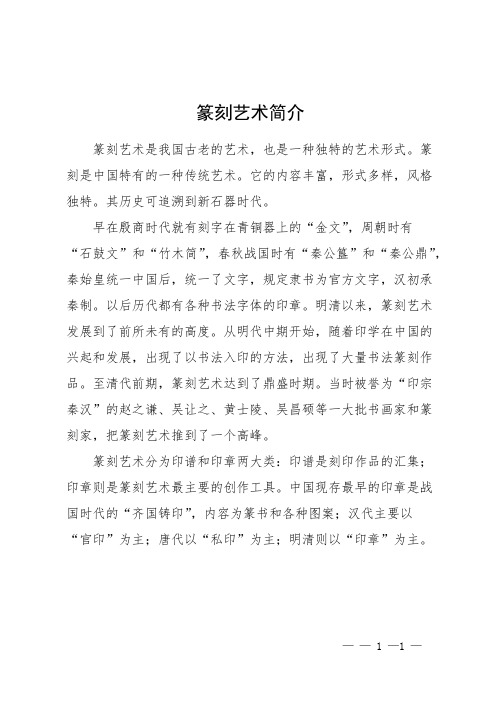 篆刻艺术简介

篆刻艺术是我国古老的艺术，也是一种独特的艺术形式。篆刻是中国特有的一种传统艺术。它的内容丰富，形式多样，风格独特。其历史可追溯到新石器时代。

早在殷商时代就有刻字在青铜器上的“金文”，周朝时有“石鼓文”和“竹木简”，春秋战国时有“秦公簋”和“秦公鼎”，秦始皇统一中国后，统一了文字，规定隶书为官方文字，汉初承秦制。以后历代都有各种书法字体的印章。明清以来，篆刻艺术发展到了前所未有的高度。从明代中期开始，随着印学在中国的兴起和发展，出现了以书法入印的方法，出现了大量书法篆刻作品。至清代前期，篆刻艺术达到了鼎盛时期。当时被誉为“印宗秦汉”的赵之谦、吴让之、黄士陵、吴昌硕等一大批书画家和篆刻家，把篆刻艺术推到了一个高峰。

篆刻艺术分为印谱和印章两大类：印谱是刻印作品的汇集；印章则是篆刻艺术最主要的创作工具。中国现存最早的印章是战国时代的“齐国铸印”，内容为篆书和各种图案；汉代主要以“官印”为主；唐代以“私印”为主；明清则以“印章”为主。

— — 1 —1 —